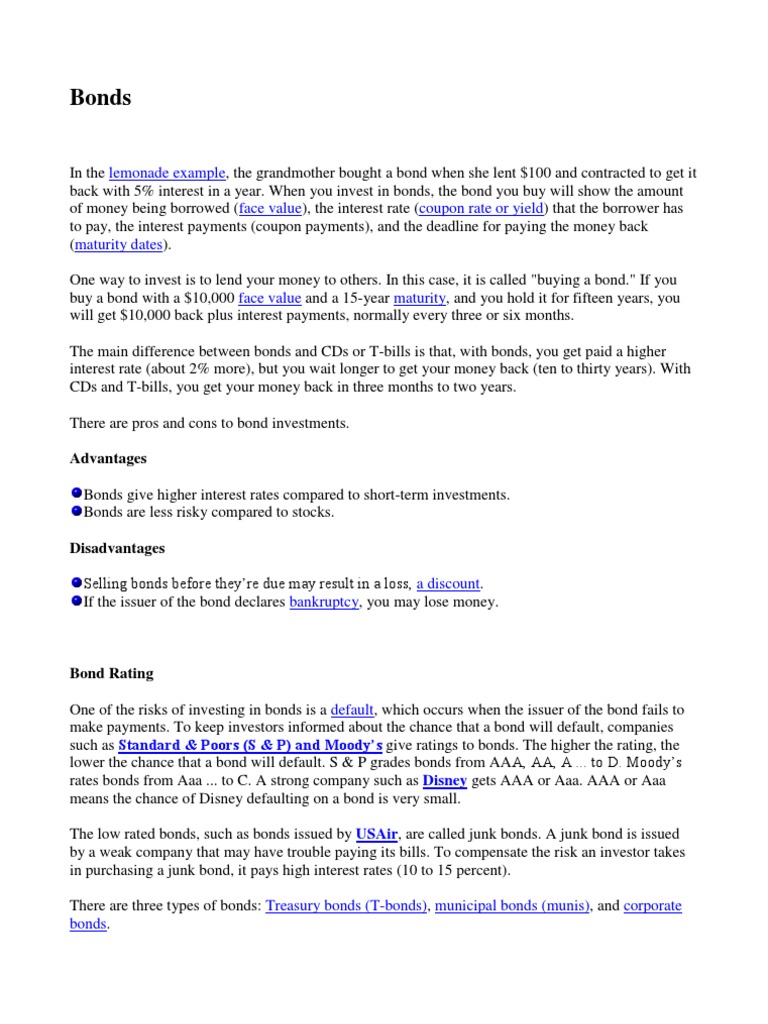 Bonds

In the lemonade example, the grandmother bought a bond when she lent \$100 and contracted to get it back with 5% interest in a year. When you invest in bonds, the bond you buy will show the amount of money being borrowed (face value), the interest rate (coupon rate or yield) that the borrower has to pay, the interest payments (coupon payments), and the deadline for paying the money back (maturity dates).

One way to invest is to lend your money to others. In this case, it is called "buying a bond." If you buy a bond with a \$10,000 face value and a 15-year maturity, and you hold it for fifteen years, you will get \$10,000 back plus interest payments, normally every three or six months.

The main difference between bonds and CDs or T-bills is that, with bonds, you get paid a higher interest rate (about 2% more), but you wait longer to get your money back (ten to thirty years). With CDs and T-bills, you get your money back in three months to two years.

There are pros and cons to bond investments.

Advantages

Bonds give higher interest rates compared to short-term investments.
Bonds are less risky compared to stocks.

Disadvantages

Selling bonds before they're due may result in a loss, a discount.
If the issuer of the bond declares bankruptcy, you may lose money.

Bond Rating

One of the risks of investing in bonds is a default, which occurs when the issuer of the bond fails to make payments. To keep investors informed about the chance that a bond will default, companies such as Standard & Poors (S & P) and Moody's give ratings to bonds. The higher the rating, the lower the chance that a bond will default. S & P grades bonds from AAA, AA, A ... to D. Moody's rates bonds from Aaa ... to C. A strong company such as Disney gets AAA or Aaa. AAA or Aaa means the chance of Disney defaulting on a bond is very small.

The low rated bonds, such as bonds issued by USAir, are called junk bonds. A junk bond is issued by a weak company that may have trouble paying its bills. To compensate the risk an investor takes in purchasing a junk bond, it pays high interest rates (10 to 15 percent).

There are three types of bonds: Treasury bonds (T-bonds), municipal bonds (munis), and corporate bonds.